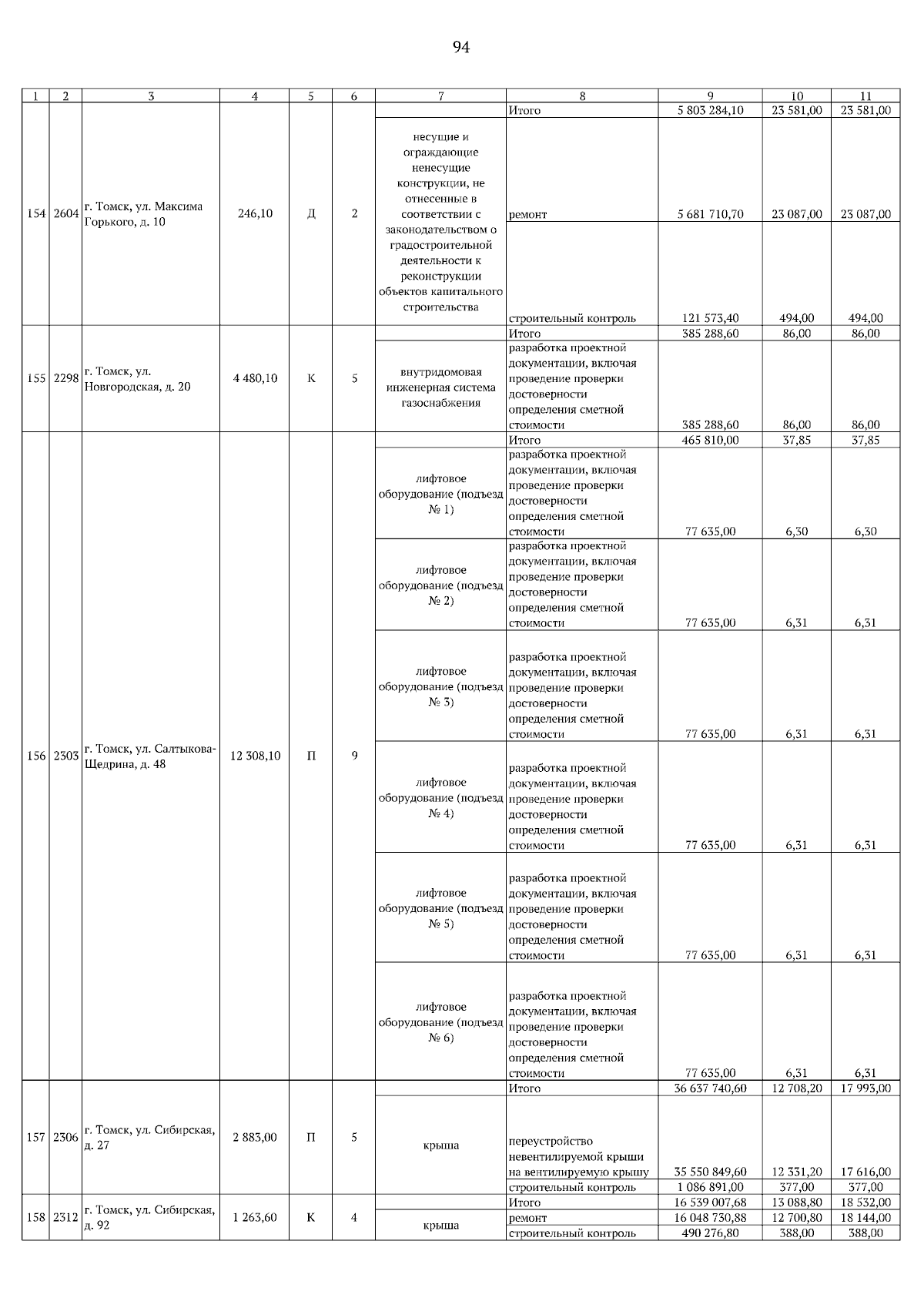 94

| 1 | 2 | 3 | 4 | 5 | 6 | 7 | 8 | 9 | 10 | 11 |
|---|---|---|---|---|---|---|---|---|---|---|
| 154 | 2604 | г. Томск, ул. Максима Горького, д. 10 | 246,10 | Д | 2 | | Итого | 5 803 284,10 | 23 581,00 | 23 581,00 |
| | | | | | | несущие и ограждающие ненесущие конструкции, не отнесенные в соответствии с законодательством о градостроительной деятельности к реконструкции объектов капитального строительства | ремонт | 5 681 710,70 | 23 087,00 | 23 087,00 |
| | | | | | | | строительный контроль | 121 573,40 | 494,00 | 494,00 |
| 155 | 2298 | г. Томск, ул. Новгородская, д. 20 | 4 480,10 | К | 5 | | Итого | 385 288,60 | 86,00 | 86,00 |
| | | | | | | внутридомовая инженерная система газоснабжения | разработка проектной документации, включая проведение проверки достоверности определения сметной стоимости | 385 288,60 | 86,00 | 86,00 |
| 156 | 2303 | г. Томск, ул. Салтыкова-Щедрина, д. 48 | 12 308,10 | П | 9 | | Итого | 465 810,00 | 37,85 | 37,85 |
| | | | | | | лифтовое оборудование (подъезд № 1) | разработка проектной документации, включая проведение проверки достоверности определения сметной стоимости | 77 635,00 | 6,30 | 6,30 |
| | | | | | | лифтовое оборудование (подъезд № 2) | разработка проектной документации, включая проведение проверки достоверности определения сметной стоимости | 77 635,00 | 6,31 | 6,31 |
| | | | | | | лифтовое оборудование (подъезд № 3) | разработка проектной документации, включая проведение проверки достоверности определения сметной стоимости | 77 635,00 | 6,31 | 6,31 |
| | | | | | | лифтовое оборудование (подъезд № 4) | разработка проектной документации, включая проведение проверки достоверности определения сметной стоимости | 77 635,00 | 6,31 | 6,31 |
| | | | | | | лифтовое оборудование (подъезд № 5) | разработка проектной документации, включая проведение проверки достоверности определения сметной стоимости | 77 635,00 | 6,31 | 6,31 |
| | | | | | | лифтовое оборудование (подъезд № 6) | разработка проектной документации, включая проведение проверки достоверности определения сметной стоимости | 77 635,00 | 6,31 | 6,31 |
| 157 | 2306 | г. Томск, ул. Сибирская, д. 27 | 2 883,00 | П | 5 | | Итого | 36 637 740,60 | 12 708,20 | 17 993,00 |
| | | | | | | крыша | переустройство невентилируемой крыши на вентилируемую крышу | 35 550 849,60 | 12 331,20 | 17 616,00 |
| | | | | | | | строительный контроль | 1 086 891,00 | 377,00 | 377,00 |
| 158 | 2312 | г. Томск, ул. Сибирская, д. 92 | 1 263,60 | К | 4 | | Итого | 16 539 007,68 | 13 088,80 | 18 532,00 |
| | | | | | | крыша | ремонт | 16 048 730,88 | 12 700,80 | 18 144,00 |
| | | | | | | | строительный контроль | 490 276,80 | 388,00 | 388,00 |